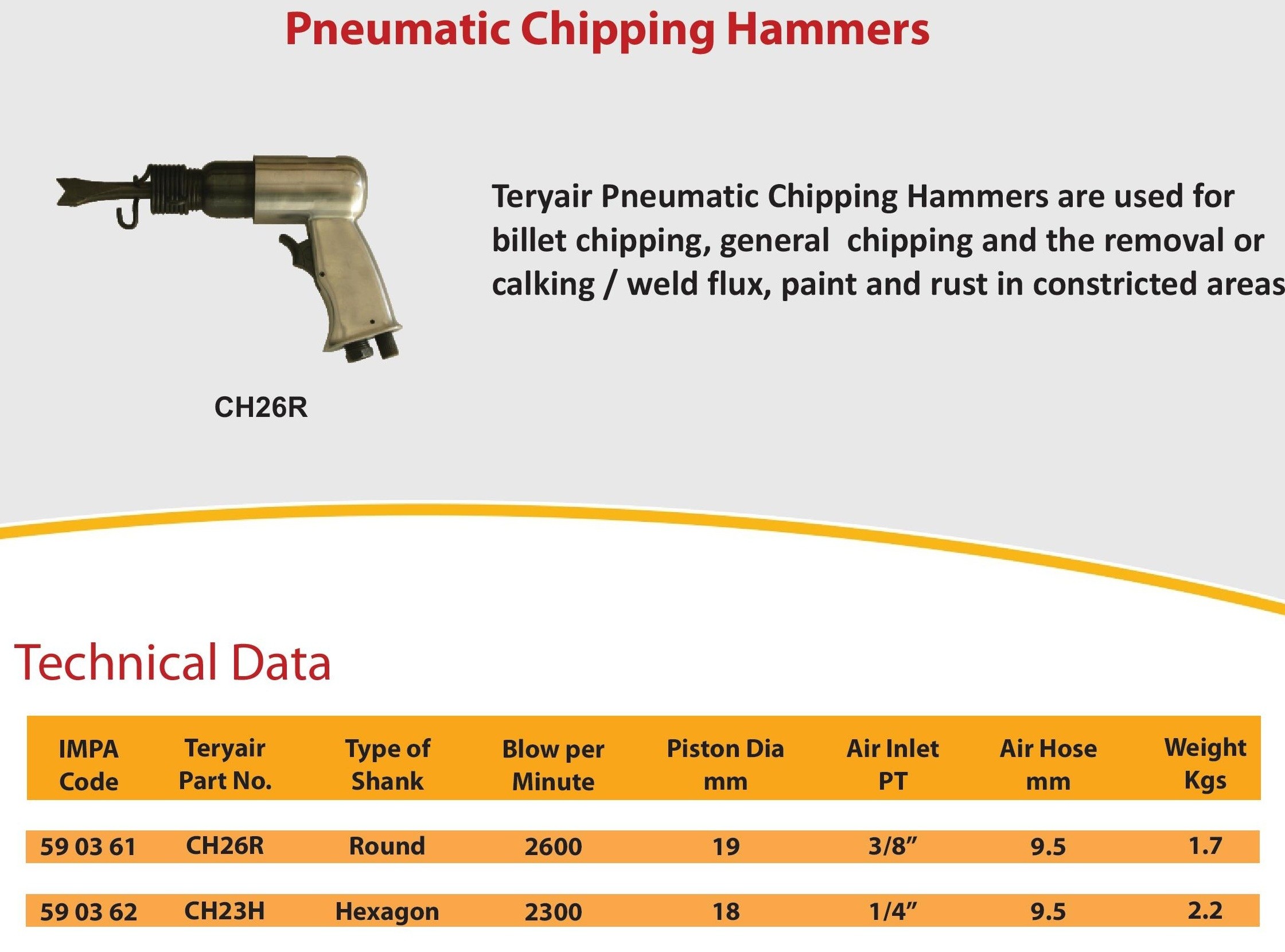 Pneumatic Chipping Hammers

CH26R

Teryair Pneumatic Chipping Hammers are used for billet chipping, general chipping and the removal or calking / weld flux, paint and rust in constricted areas

Technical Data

| IMPA Code | Teryair Part No. | Type of Shank | Blow per Minute | Piston Dia mm | Air Inlet PT | Air Hose mm | Weight Kgs |
|---|---|---|---|---|---|---|---|
| 59 03 61 | CH26R | Round | 2600 | 19 | 3/8” | 9.5 | 1.7 |
| 59 03 62 | CH23H | Hexagon | 2300 | 18 | 1/4” | 9.5 | 2.2 |